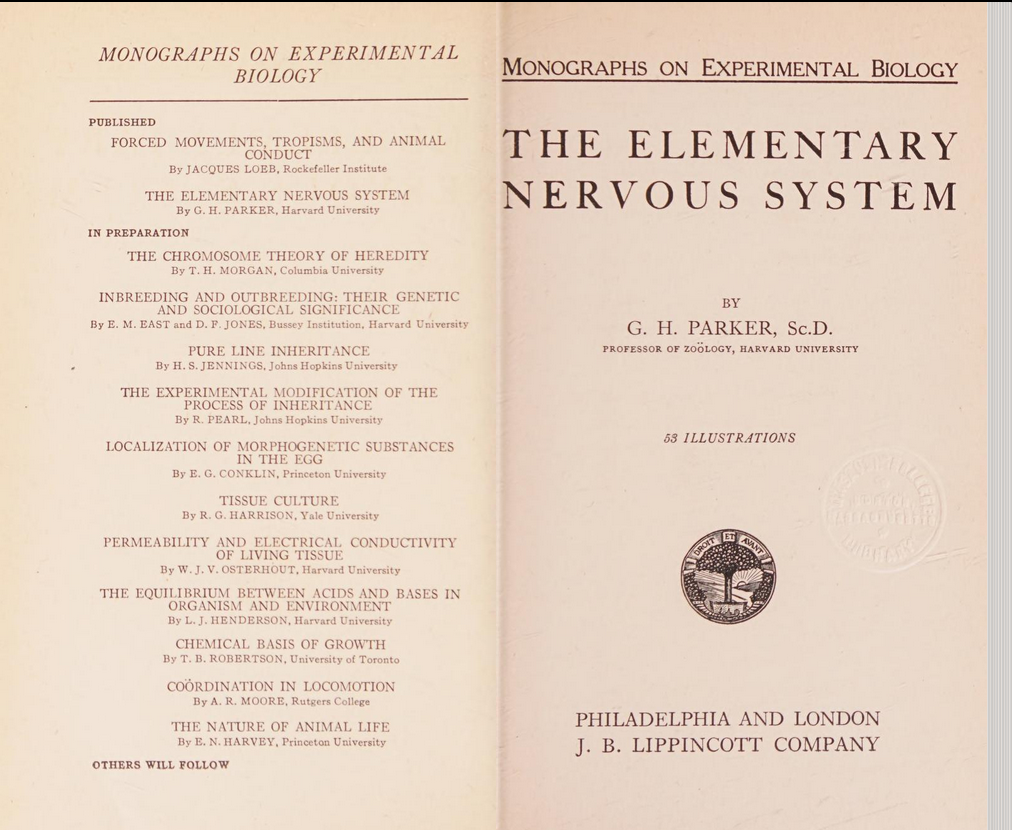 MONOGRAPHS ON EXPERIMENTAL BIOLOGY

PUBLISHED

FORCED MOVEMENTS, TROPISMS, AND ANIMAL CONDUCT
By JACQUES LOEB, Rockefeller Institute

THE ELEMENTARY NERVOUS SYSTEM
By G. H. PARKER, Harvard University

IN PREPARATION

THE CHROMOSOME THEORY OF HEREDITY
By T. H. MORGAN, Columbia University

INBREEDING AND OUTBREEDING: THEIR GENETIC AND SOCIOLOGICAL SIGNIFICANCE
By E. M. EAST and D. F. JONES, Bussey Institution, Harvard University

PURE LINE INHERITANCE
By H. S. JENNINGS, Johns Hopkins University

THE EXPERIMENTAL MODIFICATION OF THE PROCESS OF INHERITANCE
By R. PEARL, Johns Hopkins University

LOCALIZATION OF MORPHOGENETIC SUBSTANCES IN THE EGG
By E. G. CONKLIN, Princeton University

TISSUE CULTURE
By R. G. HARRISON, Yale University

PERMEABILITY AND ELECTRICAL CONDUCTIVITY OF LIVING TISSUE
By W. J. V. OSTERHOUT, Harvard University

THE EQUILIBRIUM BETWEEN ACIDS AND BASES IN ORGANISM AND ENVIRONMENT
By L. J. HENDERSON, Harvard University

CHEMICAL BASIS OF GROWTH
By T. B. ROBERTSON, University of Toronto

COÖRDINATION IN LOCOMOTION
By A. R. MOORE, Rutgers College

THE NATURE OF ANIMAL LIFE
By E. N. HARVEY, Princeton University

OTHERS WILL FOLLOW

MONOGRAPHS ON EXPERIMENTAL BIOLOGY

THE ELEMENTARY NERVOUS SYSTEM

BY

G. H. PARKER, Sc.D.

PROFESSOR OF ZOÖLOGY, HARVARD UNIVERSITY

53 ILLUSTRATIONS

DROIT ET AVANT

PHILADELPHIA AND LONDON
J. B. LIPPINCOTT COMPANY